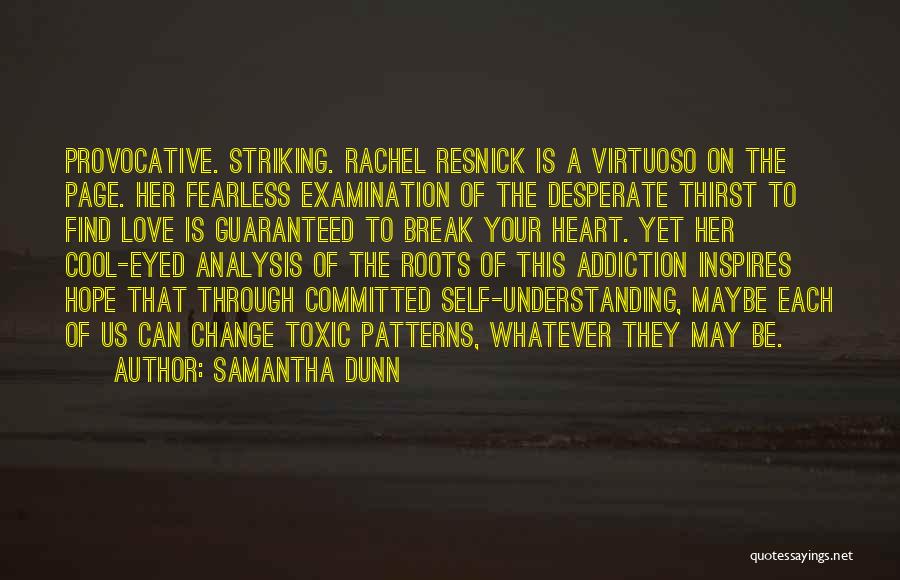 PROVOCATIVE. STRIKING. RACHEL RESNICK IS A VIRTUOSO ON THE PAGE. HER FEARLESS EXAMINATION OF THE DESPERATE THIRST TO FIND LOVE IS GUARANTEED TO BREAK YOUR HEART. YET HER COOL-EYED ANALYSIS OF THE ROOTS OF THIS ADDICTION INSPIRES HOPE THAT THROUGH COMMITTED SELF-UNDERSTANDING, MAYBE EACH OF US CAN CHANGE TOXIC PATTERNS, WHATEVER THEY MAY BE.
AUTHOR: SAMANTHA DUNN

quotessayings.net